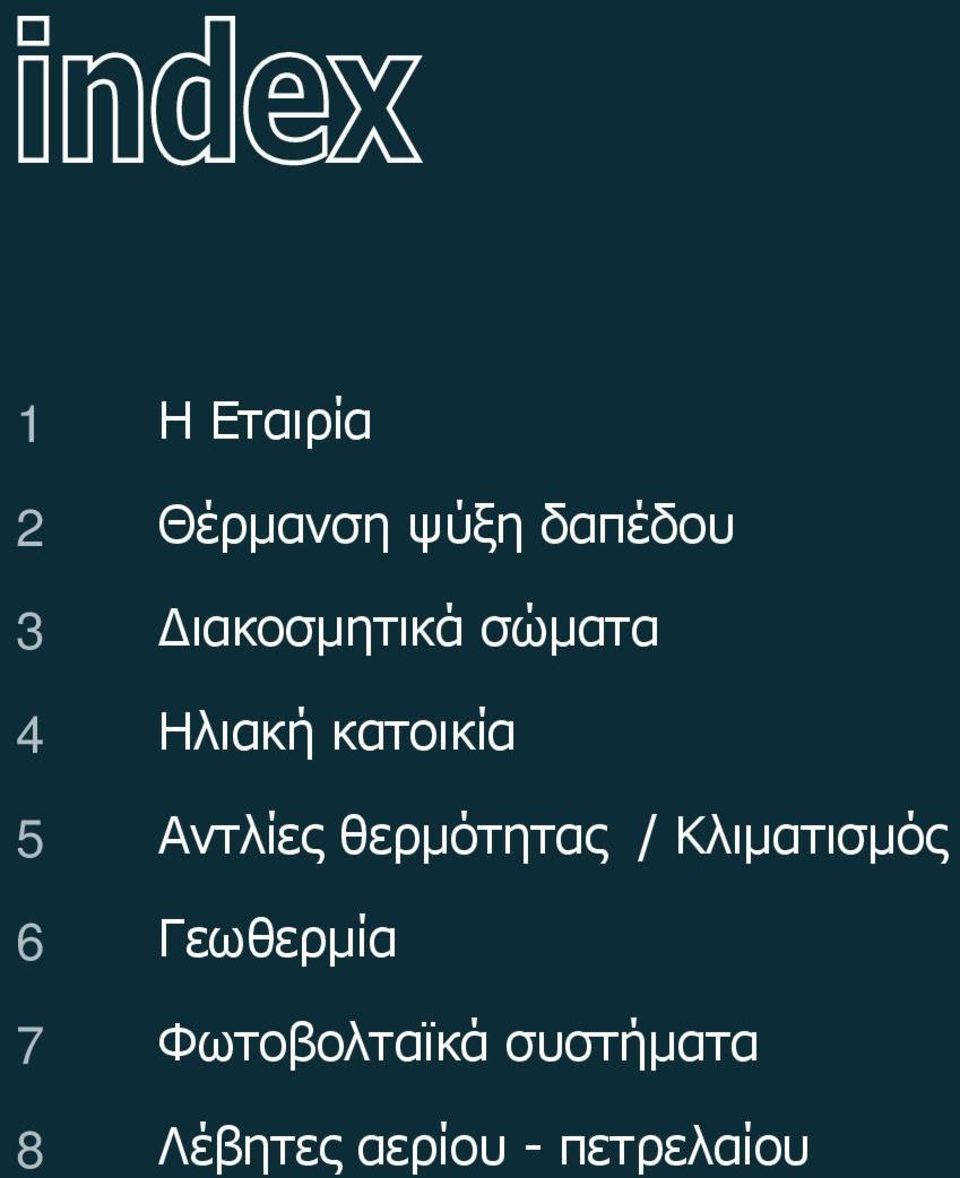 index

1 Η Εταιρία

2 Θέρμανση ψύξη δαπέδου

3 Διακοσμητικά σώματα

4 Ηλιακή κατοικία

5 Αντλίες θερμότητας / Κλιματισμός

6 Γεωθερμία

7 Φωτοβολταϊκά συστήματα

8 Λέβητες αερίου - πετρελαίου